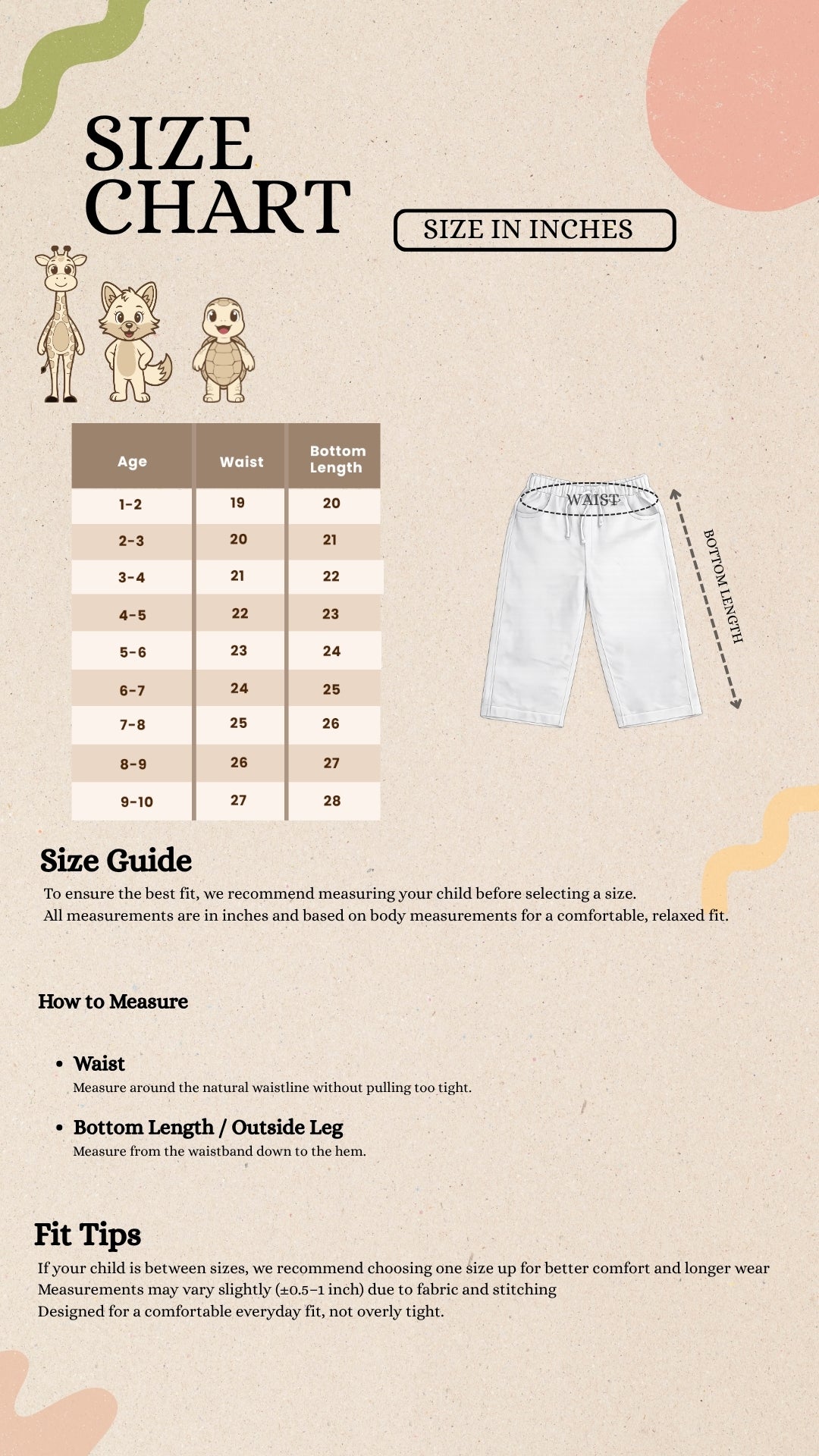 SIZE CHART

SIZE IN INCHES

| Age | Waist | Bottom Length |
|---|---|---|
| 1-2 | 19 | 20 |
| 2-3 | 20 | 21 |
| 3-4 | 21 | 22 |
| 4-5 | 22 | 23 |
| 5-6 | 23 | 24 |
| 6-7 | 24 | 25 |
| 7-8 | 25 | 26 |
| 8-9 | 26 | 27 |
| 9-10 | 27 | 28 |

WAIST

BOTTOM LENGTH

Size Guide

To ensure the best fit, we recommend measuring your child before selecting a size.
All measurements are in inches and based on body measurements for a comfortable, relaxed fit.

How to Measure

• Waist
Measure around the natural waistline without pulling too tight.

• Bottom Length / Outside Leg
Measure from the waistband down to the hem.

Fit Tips

If your child is between sizes, we recommend choosing one size up for better comfort and longer wear
Measurements may vary slightly (±0.5–1 inch) due to fabric and stitching
Designed for a comfortable everyday fit, not overly tight.